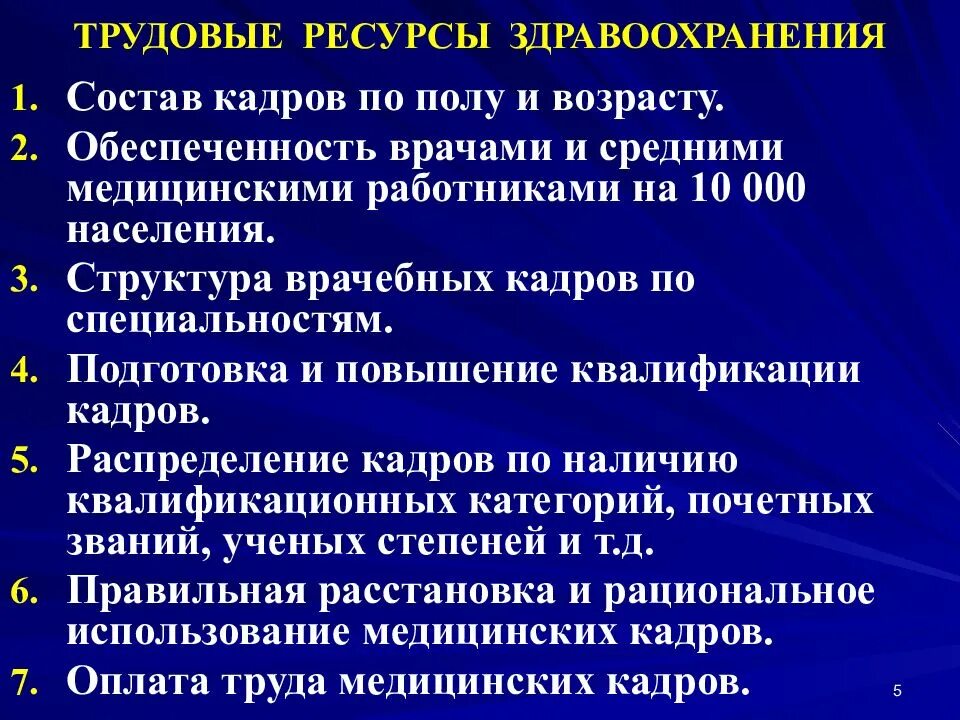 ТРУДОВЫЕ РЕСУРСЫ ЗДРАВООХРАНЕНИЯ

1. Состав кадров по полу и возрасту.
2. Обеспеченность врачами и средними медицинскими работниками на 10 000 населения.
3. Структура врачебных кадров по специальностям.
4. Подготовка и повышение квалификации кадров.
5. Распределение кадров по наличию квалификационных категорий, почетных званий, ученых степеней и т.д.
6. Правильная расстановка и рациональное использование медицинских кадров.
7. Оплата труда медицинских кадров.

5